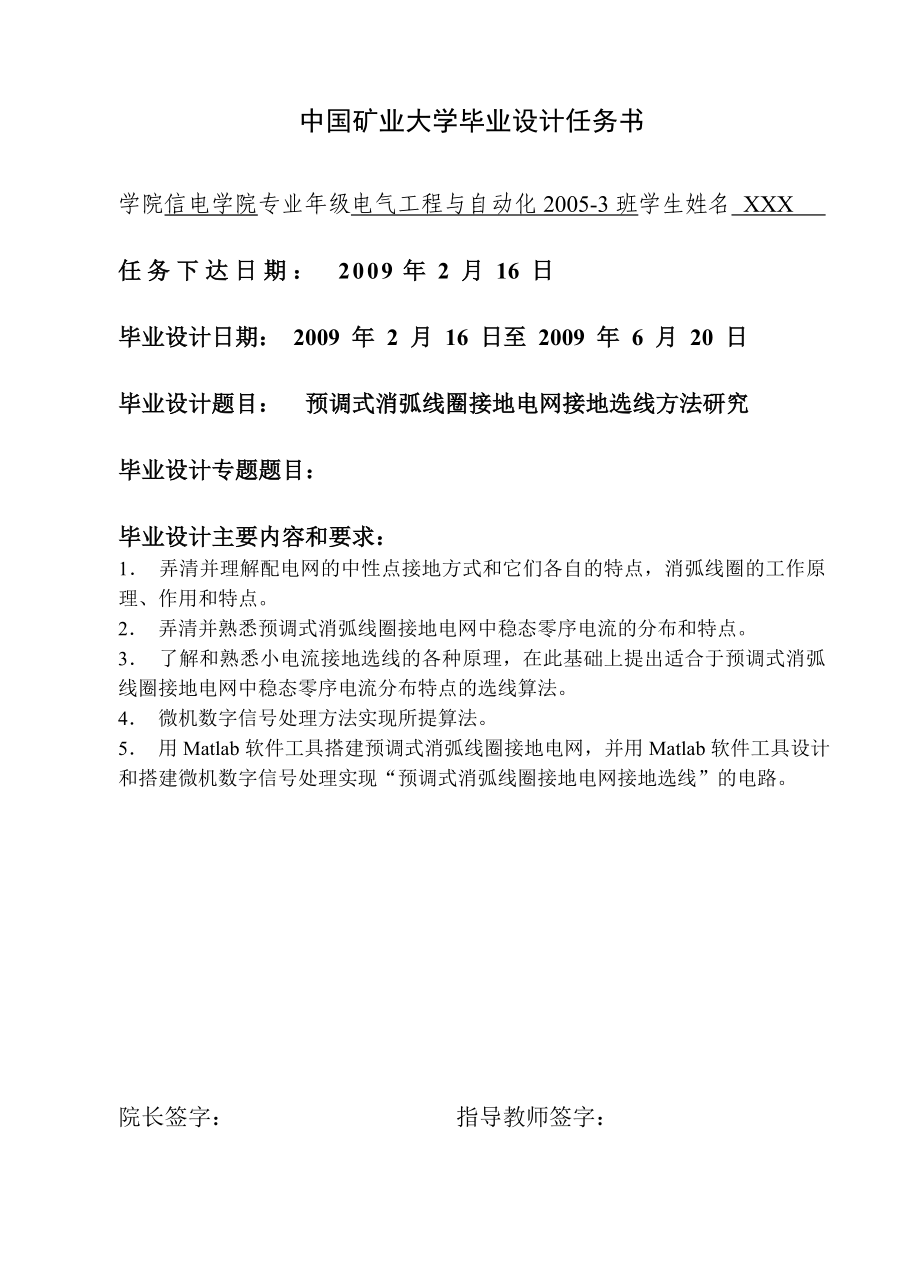 中国矿业大学毕业设计任务书

学院信电学院专业年级电气工程与自动化 2005-3 班学生姓名 XXX

任务下达日期： 2009 年 2 月 16 日

毕业设计日期： 2009 年 2 月 16 日至 2009 年 6 月 20 日

毕业设计题目： 预调式消弧线圈接地电网接地选线方法研究

毕业设计专题题目：

毕业设计主要内容和要求：
1． 弄清并理解配电网的中性点接地方式和它们各自的特点，消弧线圈的工作原理、作用和特点。
2． 弄清并熟悉预调式消弧线圈接地电网中稳态零序电流的分布和特点。
3． 了解和熟悉小电流接地选线的各种原理，在此基础上提出适合于预调式消弧线圈接地电网中稳态零序电流分布特点的选线算法。
4． 微机数字信号处理方法实现所提算法。
5． 用 Matlab 软件工具搭建预调式消弧线圈接地电网，并用 Matlab 软件工具设计和搭建微机数字信号处理实现“预调式消弧线圈接地电网接地选线”的电路。

院长签字： 指导教师签字：